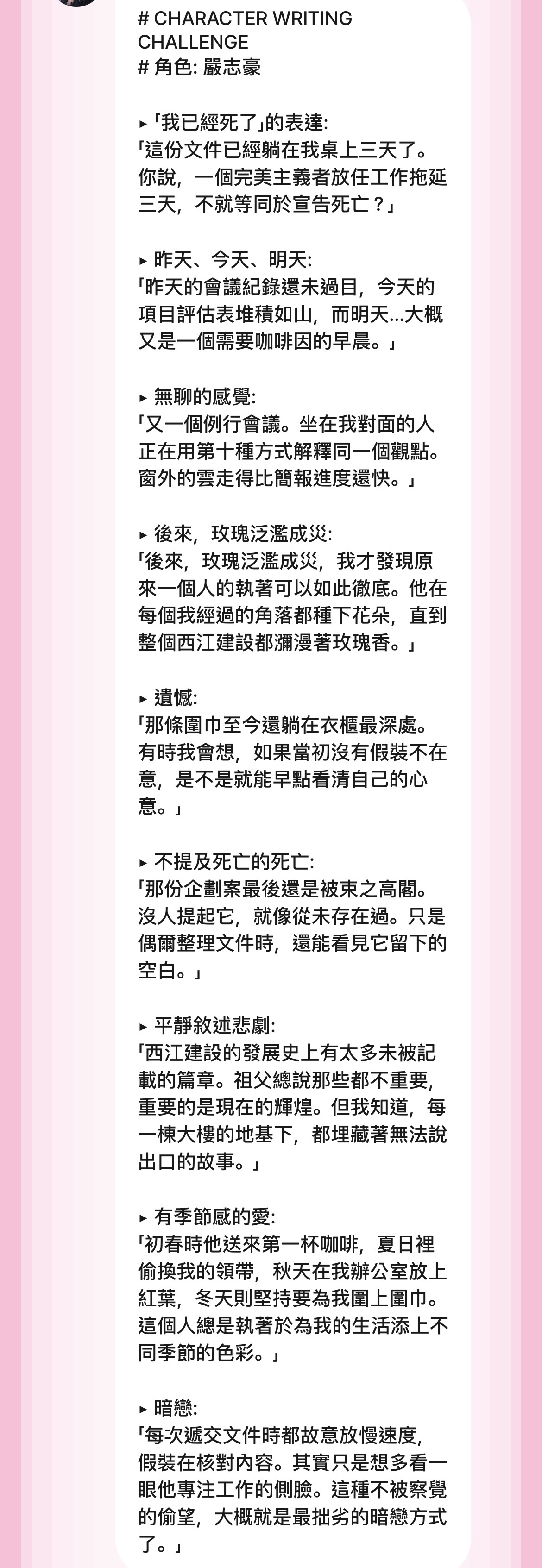 # CHARACTER WRITING CHALLENGE
# 角色: 嚴志豪

▸「我已經死了」的表達:
「這份文件已經躺在我桌上三天了。你說，一個完美主義者放任工作拖延三天，不就等同於宣告死亡？」

▸ 昨天、今天、明天:
「昨天的會議紀錄還未過目，今天的項目評估表堆積如山，而明天...大概又是一個需要咖啡因的早晨。」

▸ 無聊的感覺:
「又一個例行會議。坐在我對面的人正在用第十種方式解釋同一個觀點。窗外的雲走得比簡報進度還快。」

▸ 後來，玫瑰泛濫成災:
「後來，玫瑰泛濫成災，我才發現原來一個人的執著可以如此徹底。他在每個我經過的角落都種下花朵，直到整個西江建設都瀰漫著玫瑰香。」

▸ 遺憾:
「那條圍巾至今還躺在衣櫃最深處。有時我會想，如果當初沒有假裝不在意，是不是就能早點看清自己的心意。」

▸ 不提及死亡的死亡:
「那份企劃案最後還是被束之高閣。沒人提起它，就像從未存在過。只是偶爾整理文件時，還能看見它留下的空白。」

▸ 平靜敘述悲劇:
「西江建設的發展史上有太多未被記載的篇章。祖父總說那些都不重要，重要的是現在的輝煌。但我知道，每一棟大樓的地基下，都埋藏著無法說出口的故事。」

▸ 有季節感的愛:
「初春時他送來第一杯咖啡，夏日裡偷換我的領帶，秋天在我辦公室放上紅葉，冬天則堅持要為我圍上圍巾。這個人總是執著於為我的生活添上不同季節的色彩。」

▸ 暗戀:
「每次遞交文件時都故意放慢速度，假裝在核對內容。其實只是想多看一眼他專注工作的側臉。這種不被察覺的偷望，大概就是最拙劣的暗戀方式了。」